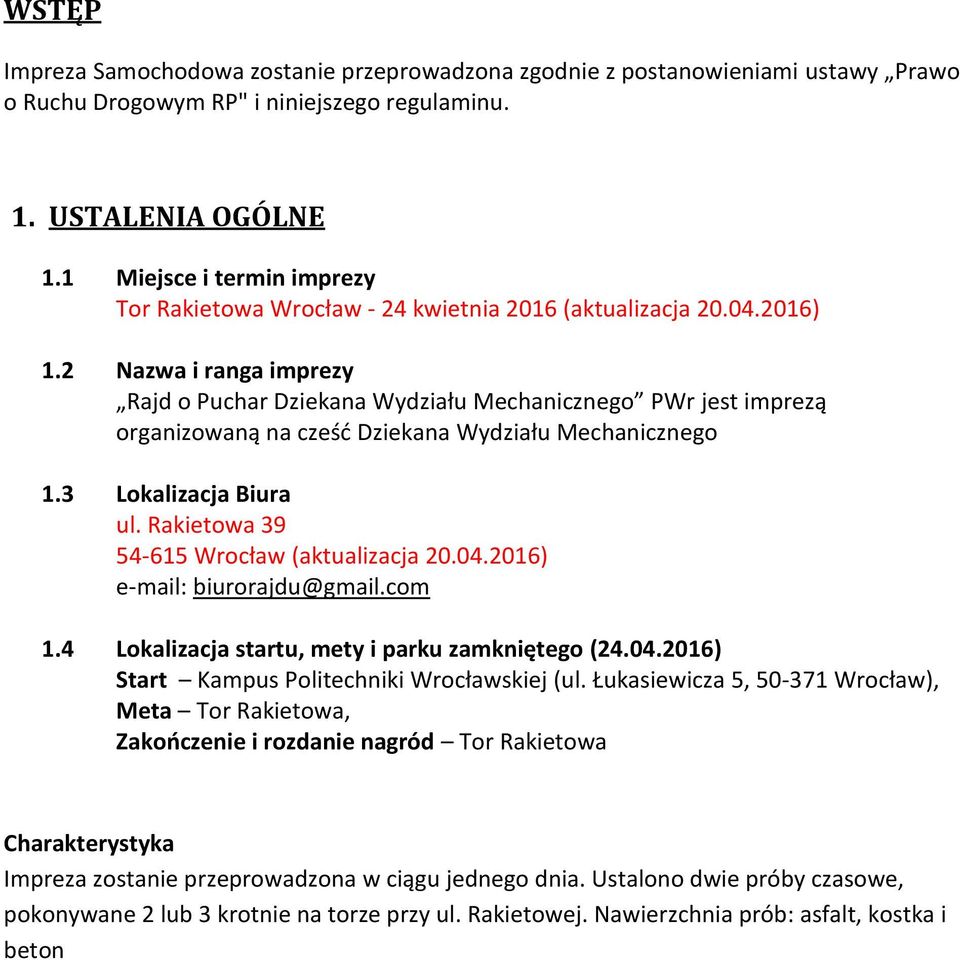 WSTĘP

Impreza Samochodowa zostanie przeprowadzona zgodnie z postanowieniami ustawy „Prawo o Ruchu Drogowym RP" i niniejszego regulaminu.

1. USTALENIA OGÓLNE

1.1 Miejsce i termin imprezy
Tor Rakietowa Wrocław - 24 kwietnia 2016 (aktualizacja 20.04.2016)

1.2 Nazwa i ranga imprezy
„Rajd o Puchar Dziekana Wydziału Mechanicznego” PWr jest imprezą organizowaną na cześć Dziekana Wydziału Mechanicznego

1.3 Lokalizacja Biura
ul. Rakietowa 39
54-615 Wrocław (aktualizacja 20.04.2016)
e-mail: biurorajdu@gmail.com

1.4 Lokalizacja startu, mety i parku zamkniętego (24.04.2016)
Start – Kampus Politechniki Wrocławskiej (ul. Łukasiewicza 5, 50-371 Wrocław),
Meta – Tor Rakietowa,
Zakończenie i rozdanie nagród – Tor Rakietowa

Charakterystyka
Impreza zostanie przeprowadzona w ciągu jednego dnia. Ustalono dwie próby czasowe, pokonywane 2 lub 3 krotnie na torze przy ul. Rakietowej. Nawierzchnia prób: asfalt, kostka i beton